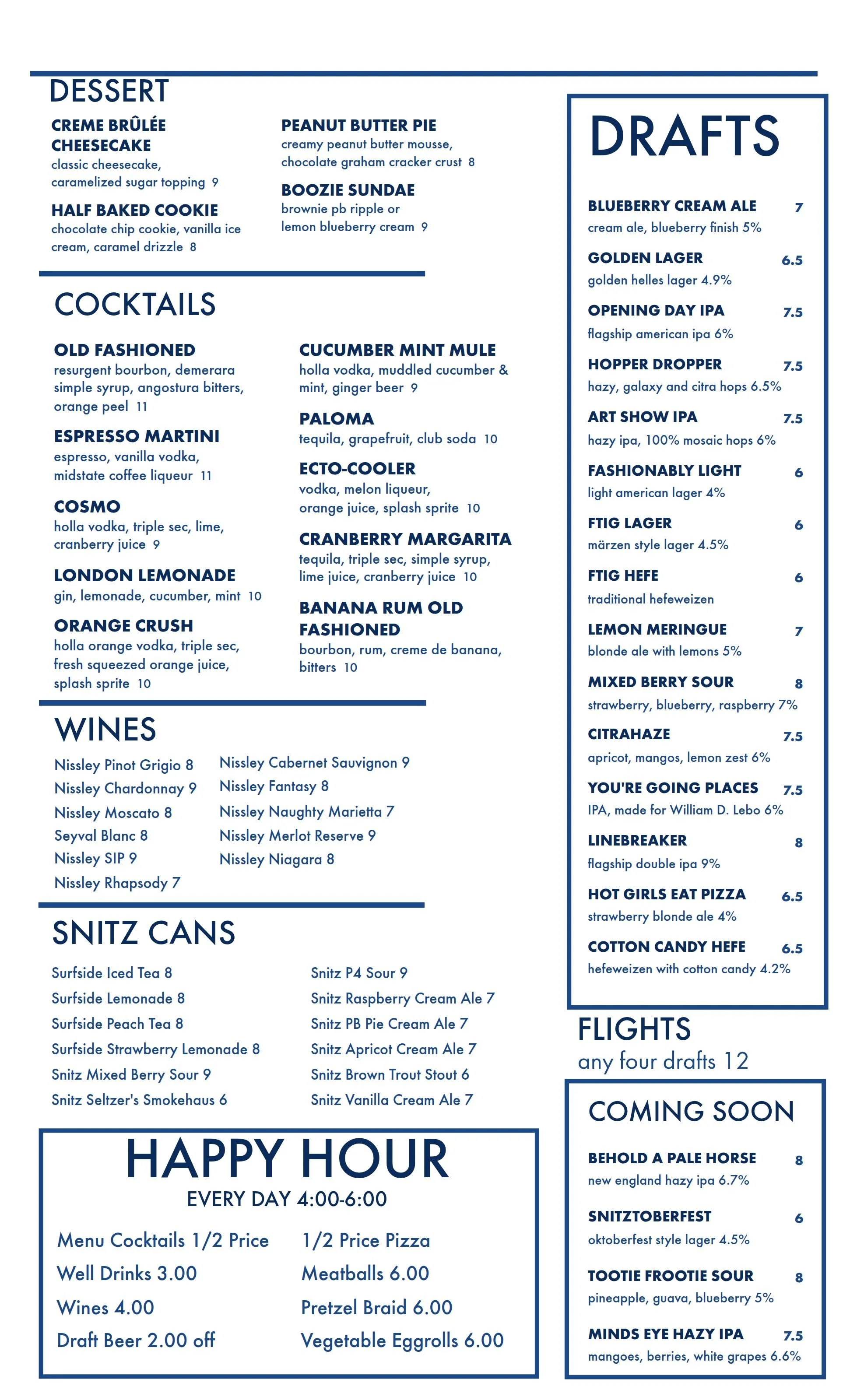 DESSERT

CREME BRÛLÉE CHEESECAKE
classic cheesecake, caramelized sugar topping 9

HALF BAKED COOKIE
chocolate chip cookie, vanilla ice cream, caramel drizzle 8

PEANUT BUTTER PIE
creamy peanut butter mousse, chocolate graham cracker crust 8

BOOZIE SUNDAE
brownie pb ripple or lemon blueberry cream 9

COCKTAILS

OLD FASHIONED
resurgent bourbon, demerara simple syrup, angostura bitters, orange peel 11

ESPRESSO MARTINI
espresso, vanilla vodka, midstate coffee liqueur 11

COSMO
holla vodka, triple sec, lime, cranberry juice 9

LONDON LEMONADE
gin, lemonade, cucumber, mint 10

ORANGE CRUSH
holla orange vodka, triple sec, fresh squeezed orange juice, splash sprite 10

CUCUMBER MINT MULE
holla vodka, muddled cucumber & mint, ginger beer 9

PALOMA
tequila, grapefruit, club soda 10

ECTO-COOLER
vodka, melon liqueur, orange juice, splash sprite 10

CRANBERRY MARGARITA
tequila, triple sec, simple syrup, lime juice, cranberry juice 10

BANANA RUM OLD FASHIONED
bourbon, rum, creme de banana, bitters 10

WINES

Nissley Pinot Grigio 8
Nissley Chardonnay 9
Nissley Moscato 8
Seyval Blanc 8
Nissley SIP 9
Nissley Rhapsody 7

Nissley Cabernet Sauvignon 9
Nissley Fantasy 8
Nissley Naughty Marietta 7
Nissley Merlot Reserve 9
Nissley Niagara 8

SNITZ CANS

Surfside Iced Tea 8
Surfside Lemonade 8
Surfside Peach Tea 8
Surfside Strawberry Lemonade 8
Snitz Mixed Berry Sour 9
Snitz Seltzer's Smokehaus 6

Snitz P4 Sour 9
Snitz Raspberry Cream Ale 7
Snitz PB Pie Cream Ale 7
Snitz Apricot Cream Ale 7
Snitz Brown Trout Stout 6
Snitz Vanilla Cream Ale 7

HAPPY HOUR
EVERY DAY 4:00-6:00

Menu Cocktails 1/2 Price
Well Drinks 3.00
Wines 4.00
Draft Beer 2.00 off

1/2 Price Pizza
Meatballs 6.00
Pretzel Braid 6.00
Vegetable Eggrolls 6.00

DRAFTS

BLUEBERRY CREAM ALE 7
cream ale, blueberry finish 5%

GOLDEN LAGER 6.5
golden helles lager 4.9%

OPENING DAY IPA 7.5
flagship american ipa 6%

HOPPER DROPPER 7.5
hazy, galaxy and citra hops 6.5%

ART SHOW IPA 7.5
hazy ipa, 100% mosaic hops 6%

FASHIONABLY LIGHT 6
light american lager 4%

FTIG LAGER 6
märzen style lager 4.5%

FTIG HEFE 6
traditional hefeweizen

LEMON MERINGUE 7
blonde ale with lemons 5%

MIXED BERRY SOUR 8
strawberry, blueberry, raspberry 7%

CITRAHAZE 7.5
apricot, mangos, lemon zest 6%

YOU'RE GOING PLACES 7.5
IPA, made for William D. Lebo 6%

LINEBREAKER 8
flagship double ipa 9%

HOT GIRLS EAT PIZZA 6.5
strawberry blonde ale 4%

COTTON CANDY HEFE 6.5
hefeweizen with cotton candy 4.2%

FLIGHTS
any four drafts 12

COMING SOON

BEHOLD A PALE HORSE 8
new england hazy ipa 6.7%

SNITZTOBERFEST 6
oktoberfest style lager 4.5%

TOOTIE FROOTIE SOUR 8
pineapple, guava, blueberry 5%

MINDS EYE HAZY IPA 7.5
mangoes, berries, white grapes 6.6%